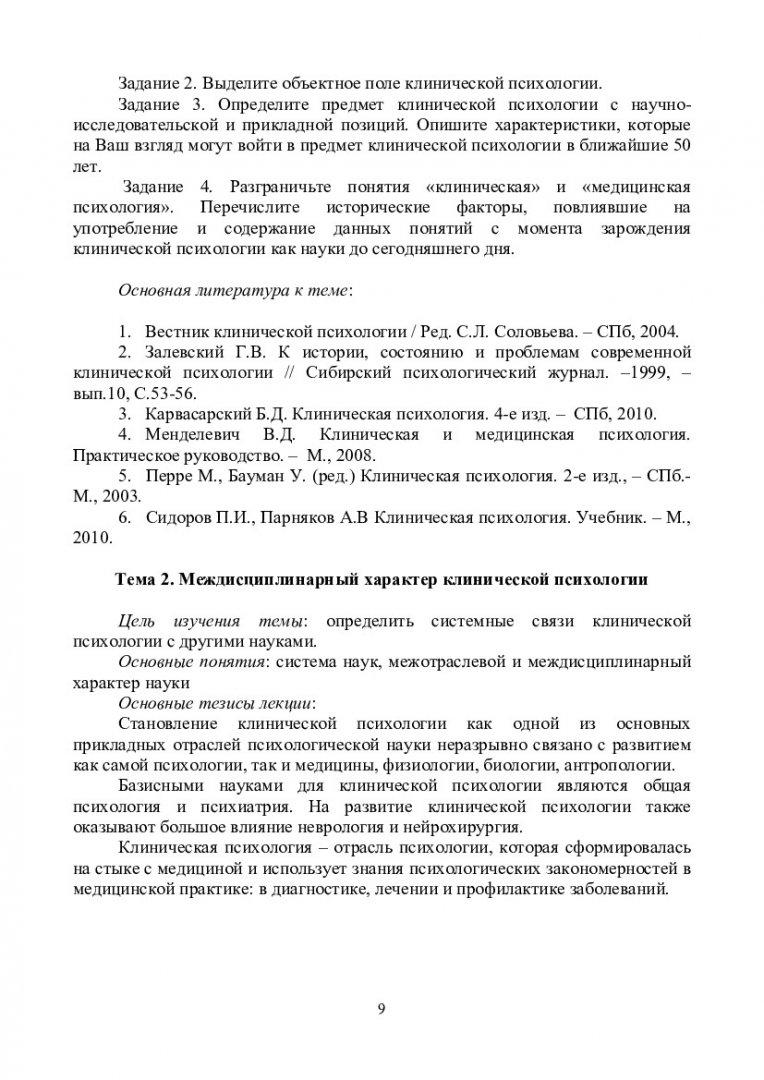 Задание 2. Выделите объектное поле клинической психологии.

Задание 3. Определите предмет клинической психологии с научно-исследовательской и прикладной позиций. Опишите характеристики, которые на Ваш взгляд могут войти в предмет клинической психологии в ближайшие 50 лет.

Задание 4. Разграничьте понятия «клиническая» и «медицинская психология». Перечислите исторические факторы, повлиявшие на употребление и содержание данных понятий с момента зарождения клинической психологии как науки до сегодняшнего дня.

Основная литература к теме:

1. Вестник клинической психологии / Ред. С.Л. Соловьева. – СПб, 2004.
2. Залевский Г.В. К истории, состоянию и проблемам современной клинической психологии // Сибирский психологический журнал. –1999, – вып.10, С.53-56.
3. Карвасарский Б.Д. Клиническая психология. 4-е изд. – СПб, 2010.
4. Менделевич В.Д. Клиническая и медицинская психология. Практическое руководство. – М., 2008.
5. Перре М., Бауман У. (ред.) Клиническая психология. 2-е изд., – СПб.-М., 2003.
6. Сидоров П.И., Парняков А.В Клиническая психология. Учебник. – М., 2010.

Тема 2. Междисциплинарный характер клинической психологии

Цель изучения темы: определить системные связи клинической психологии с другими науками.

Основные понятия: система наук, межотраслевой и междисциплинарный характер науки

Основные тезисы лекции:

Становление клинической психологии как одной из основных прикладных отраслей психологической науки неразрывно связано с развитием как самой психологии, так и медицины, физиологии, биологии, антропологии.

Базисными науками для клинической психологии являются общая психология и психиатрия. На развитие клинической психологии также оказывают большое влияние неврология и нейрохирургия.

Клиническая психология – отрасль психологии, которая сформировалась на стыке с медициной и использует знания психологических закономерностей в медицинской практике: в диагностике, лечении и профилактике заболеваний.

9